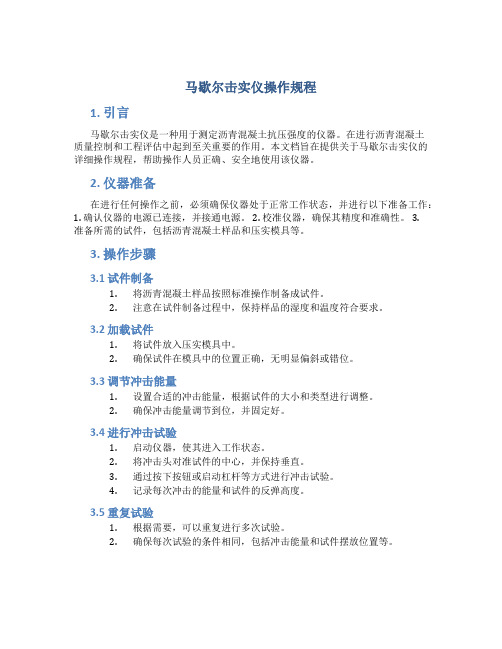 马歇尔击实仪操作规程

1. 引言

马歇尔击实仪是一种用于测定沥青混凝土抗压强度的仪器。在进行沥青混凝土质量控制和工程评估中起到至关重要的作用。本文档旨在提供关于马歇尔击实仪的详细操作规程，帮助操作人员正确、安全地使用该仪器。

2. 仪器准备

在进行任何操作之前，必须确保仪器处于正常工作状态，并进行以下准备工作：1. 确认仪器的电源已连接，并接通电源。 2. 校准仪器，确保其精度和准确性。 3. 准备所需的试件，包括沥青混凝土样品和压实模具等。

3. 操作步骤

3.1 试件制备

1. 将沥青混凝土样品按照标准操作制备成试件。
2. 注意在试件制备过程中，保持样品的湿度和温度符合要求。

3.2 加载试件

1. 将试件放入压实模具中。
2. 确保试件在模具中的位置正确，无明显偏斜或错位。

3.3 调节冲击能量

1. 设置合适的冲击能量，根据试件的大小和类型进行调整。
2. 确保冲击能量调节到位，并固定好。

3.4 进行冲击试验

1. 启动仪器，使其进入工作状态。
2. 将冲击头对准试件的中心，并保持垂直。
3. 通过按下按钮或启动杠杆等方式进行冲击试验。
4. 记录每次冲击的能量和试件的反弹高度。

3.5 重复试验

1. 根据需要，可以重复进行多次试验。
2. 确保每次试验的条件相同，包括冲击能量和试件摆放位置等。